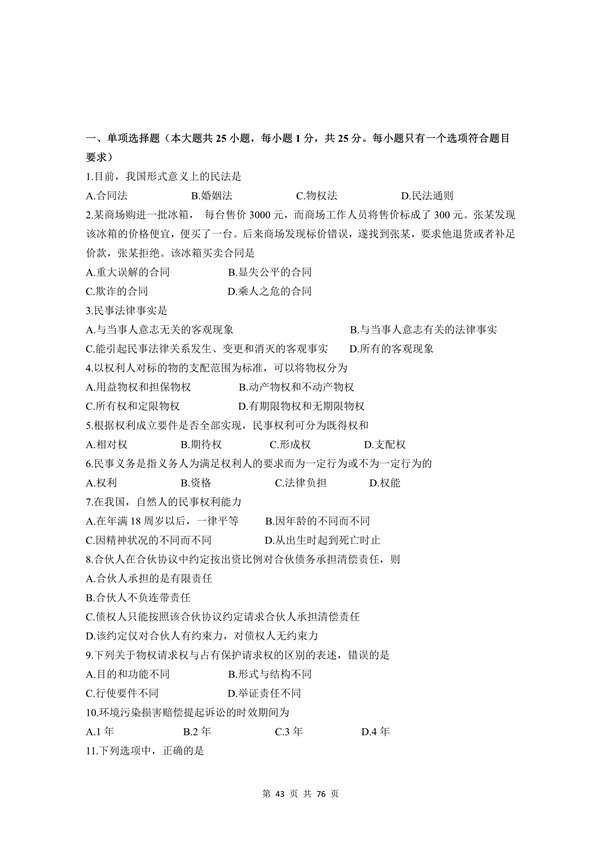 一、单项选择题（本大题共 25 小题，每小题 1 分，共 25 分。每小题只有一个选项符合题目要求）

1.目前，我国形式意义上的民法是

A.合同法　B.婚姻法　C.物权法　D.民法通则

2.某商场购进一批冰箱，每台售价 3000 元，而商场工作人员将售价标成了 300 元。张某发现该冰箱的价格便宜，便买了一台。后来商场发现标价错误，遂找到张某，要求他退货或者补足价款，张某拒绝。该冰箱买卖合同是

A.重大误解的合同　B.显失公平的合同

C.欺诈的合同　D.乘人之危的合同

3.民事法律事实是

A.与当事人意志无关的客观现象　B.与当事人意志有关的法律事实

C.能引起民事法律关系发生、变更和消灭的客观事实　D.所有的客观现象

4.以权利人对标的物的支配范围为标准，可以将物权分为

A.用益物权和担保物权　B.动产物权和不动产物权

C.所有权和定限物权　D.有期限物权和无期限物权

5.根据权利成立要件是否全部实现，民事权利可分为既得权和

A.相对权　B.期待权　C.形成权　D.支配权

6.民事义务是指义务人为满足权利人的要求而为一定行为或不为一定行为的

A.权利　B.资格　C.法律负担　D.权能

7.在我国，自然人的民事权利能力

A.在年满 18 周岁以后，一律平等　B.因年龄的不同而不同

C.因精神状况的不同而不同　D.从出生时起到死亡时止

8.合伙人在合伙协议中约定按出资比例对合伙债务承担清偿责任，则

A.合伙人承担的是有限责任

B.合伙人不负连带责任

C.债权人只能按照该合伙协议约定请求合伙人承担清偿责任

D.该约定仅对合伙人有约束力，对债权人无约束力

9.下列关于物权请求权与占有保护请求权的区别的表述，错误的是

A.目的和功能不同　B.形式与结构不同

C.行使要件不同　D.举证责任不同

10.环境污染损害赔偿提起诉讼的时效期间为

A.1 年　B.2 年　C.3 年　D.4 年

11.下列选项中，正确的是

第 43 页 共 76 页